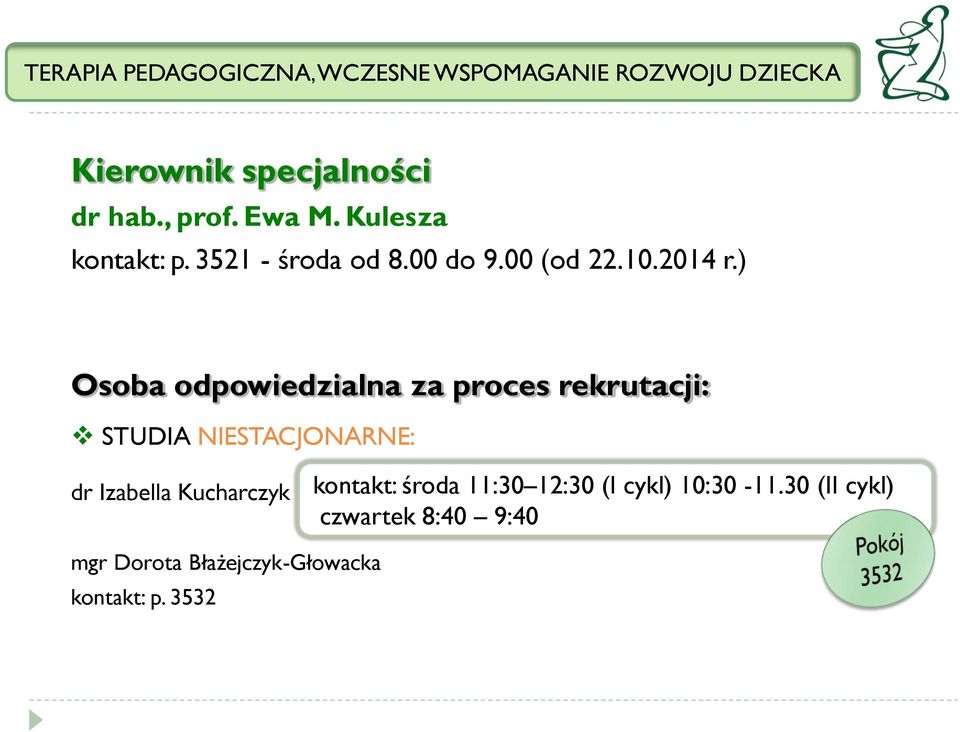 TERAPIA PEDAGOGICZNA, WCZESNE WSPOMAGANIE ROZWOJU DZIECKA

Kierownik specjalności

dr hab., prof. Ewa M. Kulesza

kontakt: p. 3521 - środa od 8.00 do 9.00 (od 22.10.2014 r.)

Osoba odpowiedzialna za proces rekrutacji:

❖ STUDIA NIESTACJONARNE:

dr Izabella Kucharczyk

kontakt: środa 11:30–12:30 (I cykl) 10:30 -11.30 (II cykl) czwartek 8:40 – 9:40

Pokój 3532

mgr Dorota Błażejczyk-Głowacka

kontakt: p. 3532